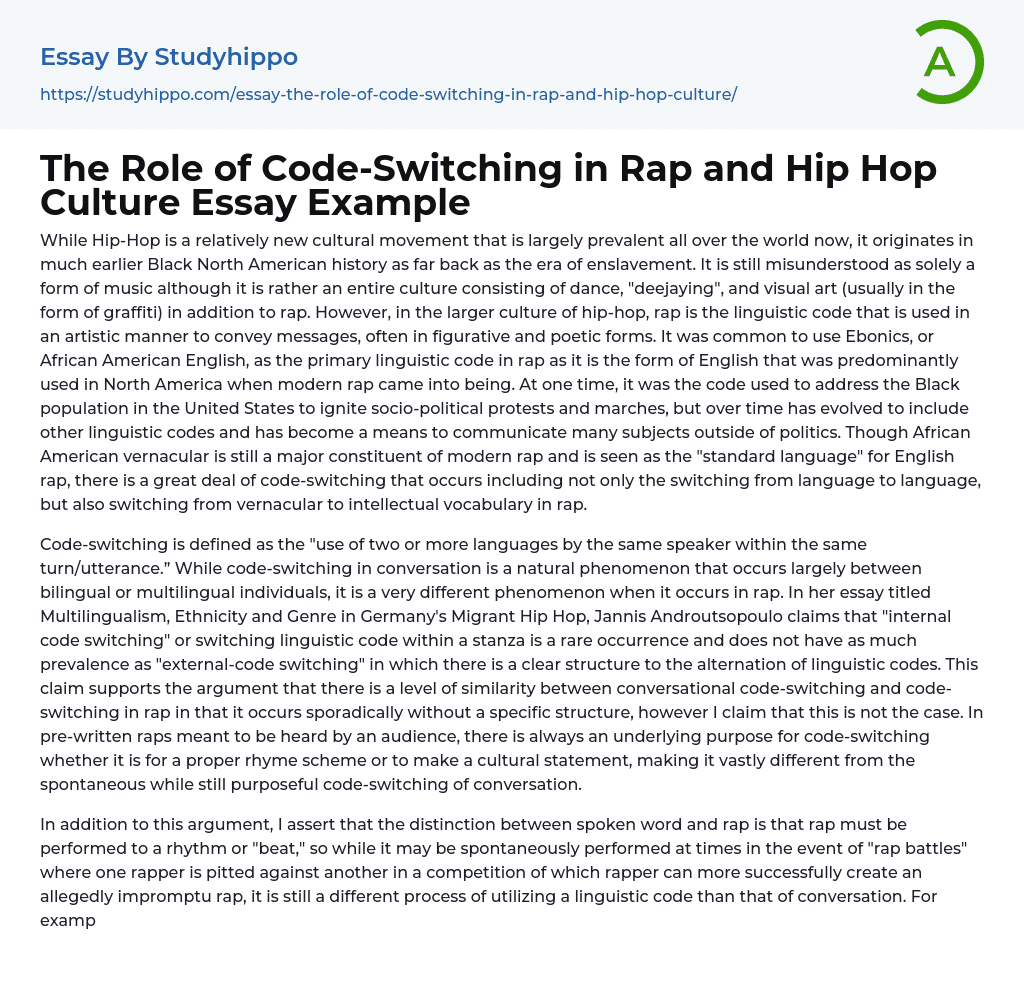 Essay By Studyhippo

https://studyhippo.com/essay-the-role-of-code-switching-in-rap-and-hip-hop-culture/

A

The Role of Code-Switching in Rap and Hip Hop Culture Essay Example

While Hip-Hop is a relatively new cultural movement that is largely prevalent all over the world now, it originates in much earlier Black North American history as far back as the era of enslavement. It is still misunderstood as solely a form of music although it is rather an entire culture consisting of dance, "deejaying", and visual art (usually in the form of graffiti) in addition to rap. However, in the larger culture of hip-hop, rap is the linguistic code that is used in an artistic manner to convey messages, often in figurative and poetic forms. It was common to use Ebonics, or African American English, as the primary linguistic code in rap as it is the form of English that was predominantly used in North America when modern rap came into being. At one time, it was the code used to address the Black population in the United States to ignite socio-political protests and marches, but over time has evolved to include other linguistic codes and has become a means to communicate many subjects outside of politics. Though African American vernacular is still a major constituent of modern rap and is seen as the "standard language" for English rap, there is a great deal of code-switching that occurs including not only the switching from language to language, but also switching from vernacular to intellectual vocabulary in rap.

Code-switching is defined as the "use of two or more languages by the same speaker within the same turn/utterance." While code-switching in conversation is a natural phenomenon that occurs largely between bilingual or multilingual individuals, it is a very different phenomenon when it occurs in rap. In her essay titled Multilingualism, Ethnicity and Genre in Germany's Migrant Hip Hop, Jannis Androutsopoulo claims that "internal code switching" or switching linguistic code within a stanza is a rare occurrence and does not have as much prevalence as "external-code switching" in which there is a clear structure to the alternation of linguistic codes. This claim supports the argument that there is a level of similarity between conversational code-switching and code-switching in rap in that it occurs sporadically without a specific structure, however I claim that this is not the case. In pre-written raps meant to be heard by an audience, there is always an underlying purpose for code-switching whether it is for a proper rhyme scheme or to make a cultural statement, making it vastly different from the spontaneous while still purposeful code-switching of conversation.

In addition to this argument, I assert that the distinction between spoken word and rap is that rap must be performed to a rhythm or "beat," so while it may be spontaneously performed at times in the event of "rap battles" where one rapper is pitted against another in a competition of which rapper can more successfully create an allegedly impromptu rap, it is still a different process of utilizing a linguistic code than that of conversation. For examp